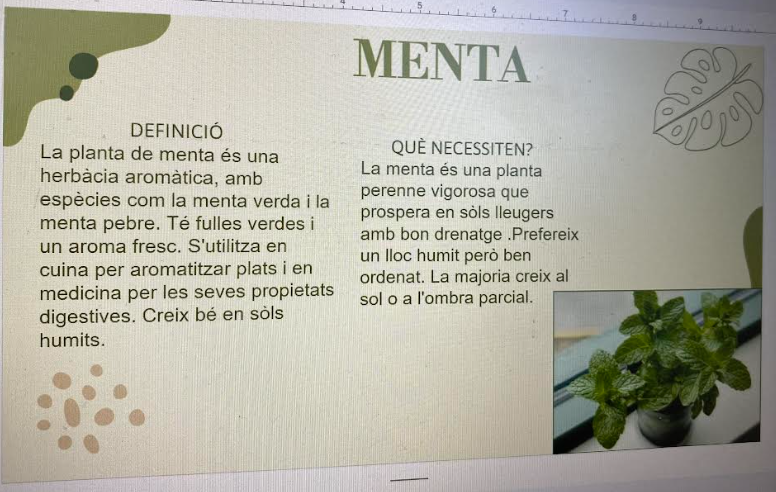 4 5 6 7 8 9

MENTA

DEFINICIÓ
La planta de menta és una herbàcia aromàtica, amb espècies com la menta verda i la menta pebre. Té fulles verdes i un aroma fresc. S'utilitza en cuina per aromatitzar plats i en medicina per les seves propietats digestives. Creix bé en sòls humits.

QUÈ NECESSITEN?
La menta és una planta perenne vigorosa que prospera en sòls lleugers amb bon drenatge .Prefereix un lloc humit però ben ordenat. La majoria creix al sol o a l'ombra parcial.